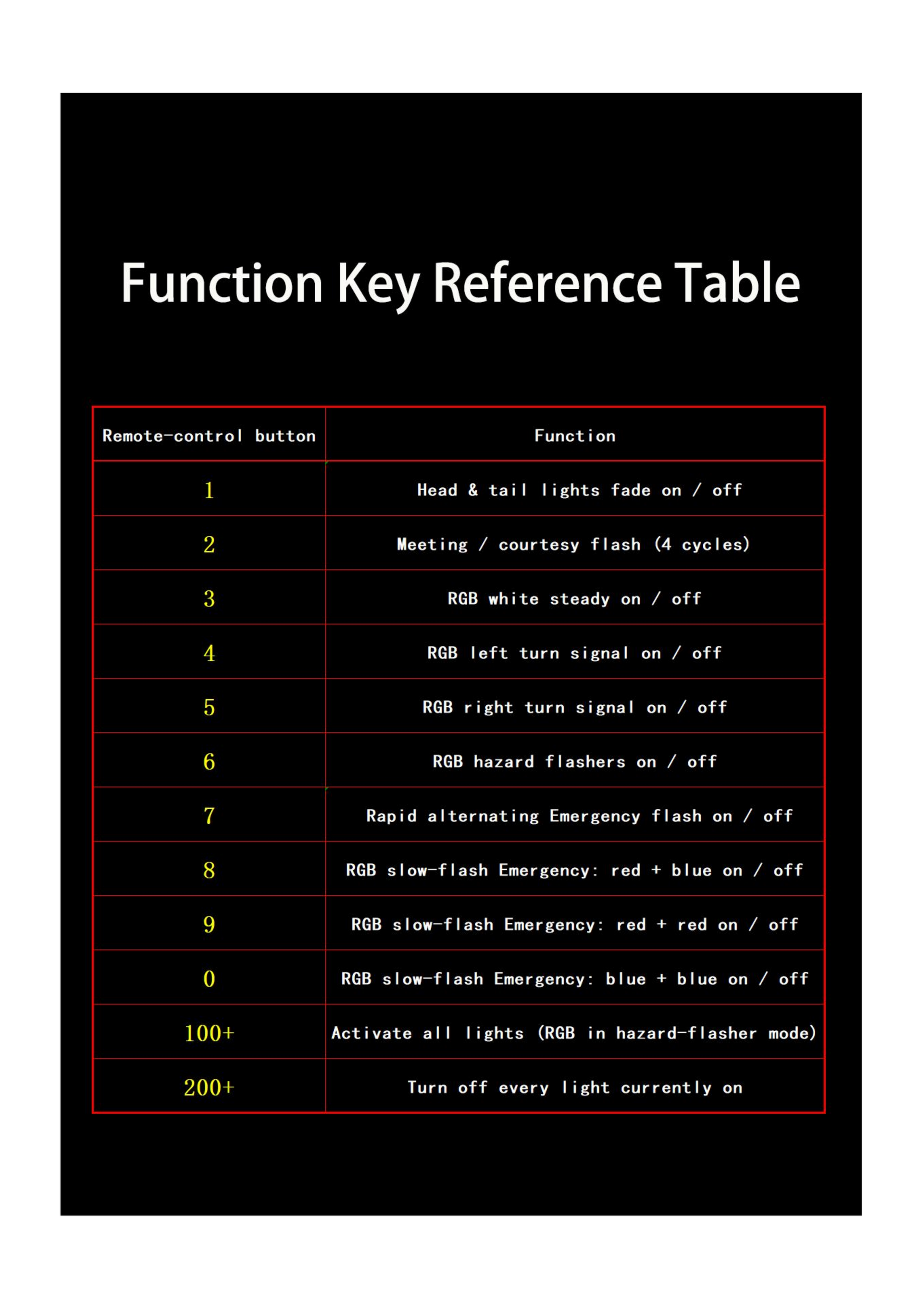 Function Key Reference Table

| Remote-control button | Function |
|---|---|
| 1 | Head & tail lights fade on / off |
| 2 | Meeting / courtesy flash (4 cycles) |
| 3 | RGB white steady on / off |
| 4 | RGB left turn signal on / off |
| 5 | RGB right turn signal on / off |
| 6 | RGB hazard flashers on / off |
| 7 | Rapid alternating Emergency flash on / off |
| 8 | RGB slow-flash Emergency: red + blue on / off |
| 9 | RGB slow-flash Emergency: red + red on / off |
| 0 | RGB slow-flash Emergency: blue + blue on / off |
| 100+ | Activate all lights (RGB in hazard-flasher mode) |
| 200+ | Turn off every light currently on |